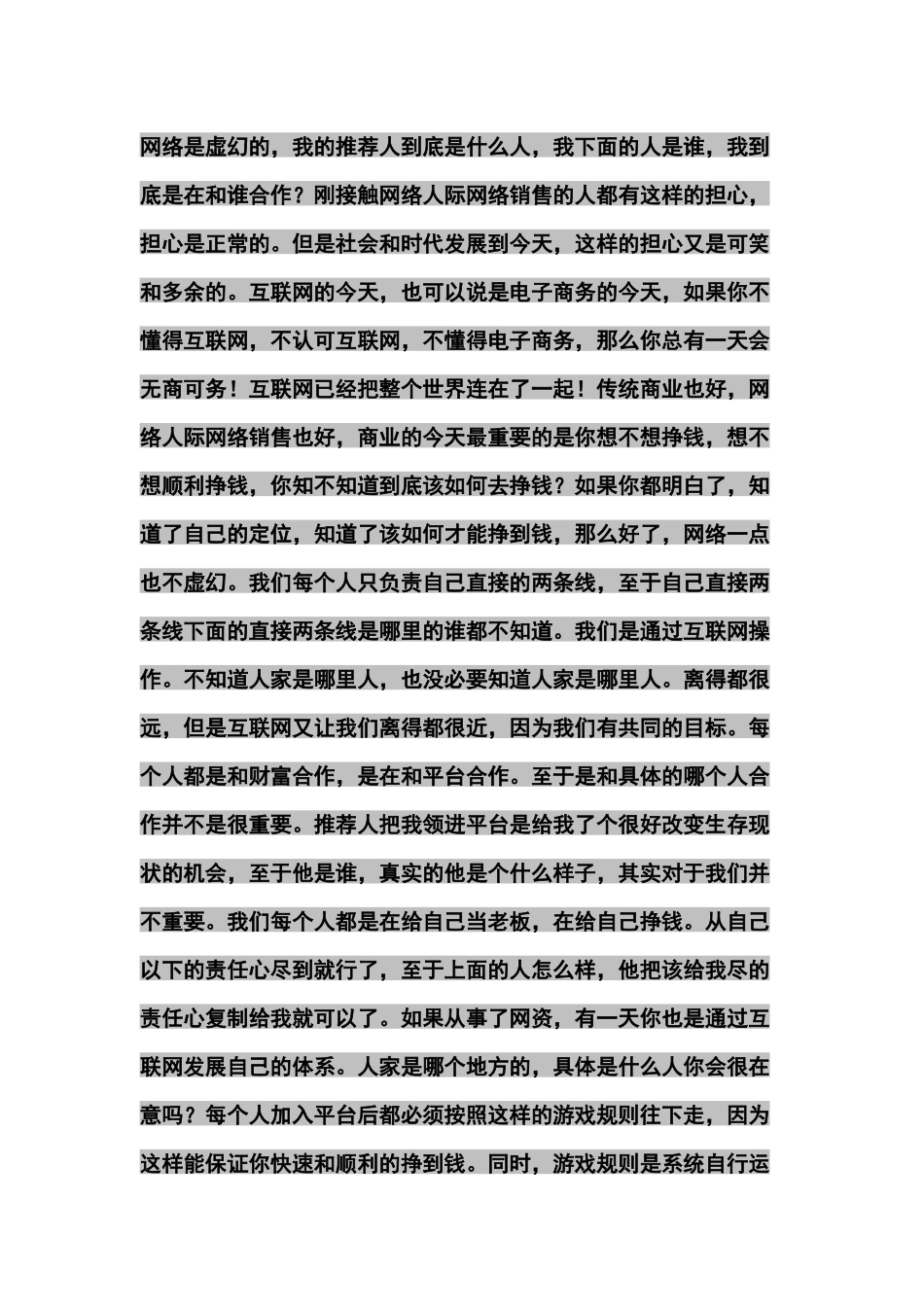 网络是虚幻的，我的推荐人到底是什么人，我下面的人是谁，我到底是在和谁合作？刚接触网络人际网络销售的人都有这样的担心，担心是正常的。但是社会和时代发展到今天，这样的担心又是可笑和多余的。互联网的今天，也可以说是电子商务的今天，如果你不懂得互联网，不认可互联网，不懂得电子商务，那么你总有一天会无商可务！互联网已经把整个世界连在了一起！传统商业也好，网络人际网络销售也好，商业的今天最重要的是你想不想挣钱，想不想顺利挣钱，你知不知道到底该如何去挣钱？如果你都明白了，知道了自己的定位，知道了该如何才能挣到钱，那么好了，网络一点也不虚幻。我们每个人只负责自己直接的两条线，至于自己直接两条线下面的直接两条线是哪里的谁都不知道。我们是通过互联网操作。不知道人家是哪里人，也没必要知道人家是哪里人。离得都很远，但是互联网又让我们离得都很近，因为我们有共同的目标。每个人都是和财富合作，是在和平台合作。至于是和具体的哪个人合作并不是很重要。推荐人把我领进平台是给我了个很好改变生存现状的机会，至于他是谁，真实的他是个什么样子，其实对于我们并不重要。我们每个人都是在给自己当老板，在给自己挣钱。从自己以下的责任心尽到就行了，至于上面的人怎么样，他把该给我尽的责任心复制给我就可以了。如果从事了网资，有一天你也是通过互联网发展自己的体系。人家是哪个地方的，具体是什么人你会很在意吗？每个人加入平台后都必须按照这样的游戏规则往下走，因为这样能保证你快速和顺利的挣到钱。同时，游戏规则是系统自行运